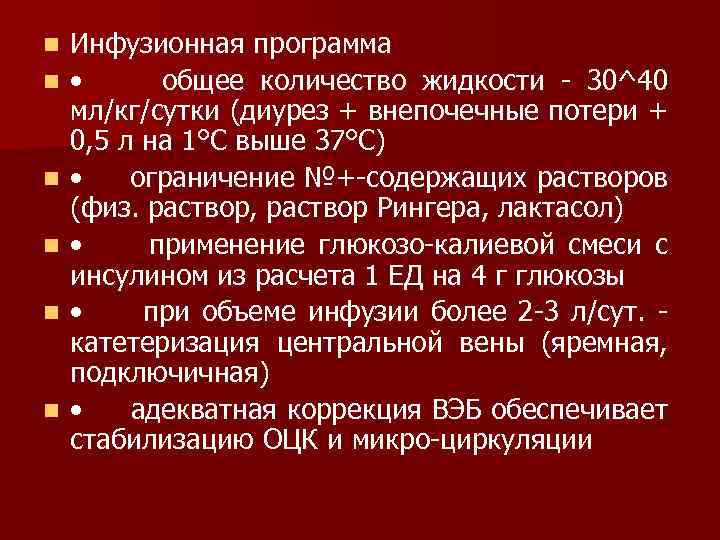 Инфузионная программа

• общее количество жидкости - 30^40 мл/кг/сутки (диурез + внепочечные потери + 0,5 л на 1°С выше 37°С)

• ограничение №+-содержащих растворов (физ. раствор, раствор Рингера, лактасол)

• применение глюкозо-калиевой смеси с инсулином из расчета 1 ЕД на 4 г глюкозы

• при объеме инфузии более 2-3 л/сут. - катетеризация центральной вены (яремная, подключичная)

• адекватная коррекция ВЭБ обеспечивает стабилизацию ОЦК и микро-циркуляции